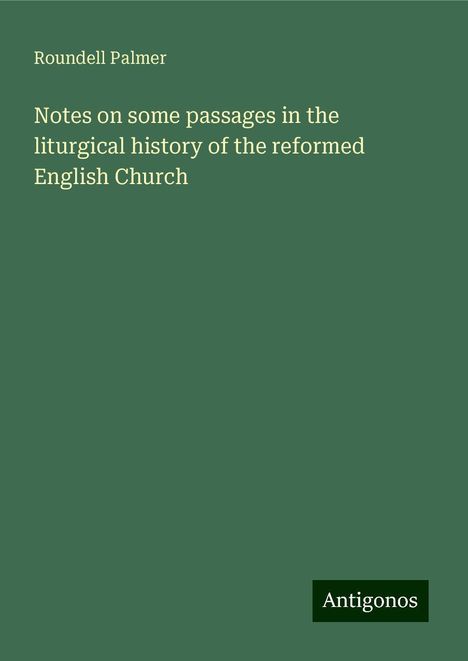 Roundell Palmer

Notes on some passages in the liturgical history of the reformed English Church

Antigonos